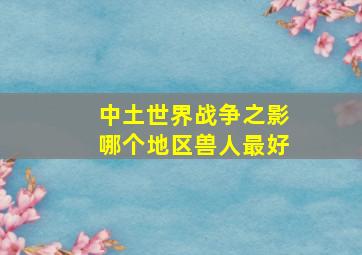 中土世界战争之影
哪个地区兽人最好